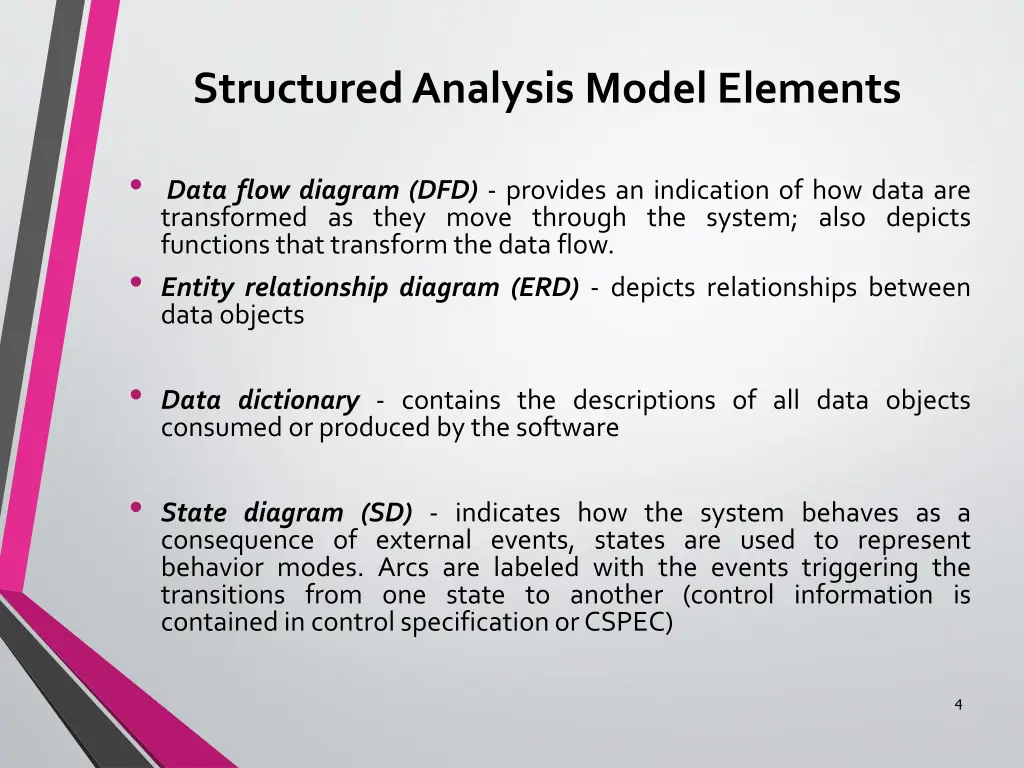 Structured Analysis Model Elements

• Data flow diagram (DFD) - provides an indication of how data are transformed as they move through the system; also depicts functions that transform the data flow.

• Entity relationship diagram (ERD) - depicts relationships between data objects

• Data dictionary - contains the descriptions of all data objects consumed or produced by the software

• State diagram (SD) - indicates how the system behaves as a consequence of external events, states are used to represent behavior modes. Arcs are labeled with the events triggering the transitions from one state to another (control information is contained in control specification or CSPEC)

4